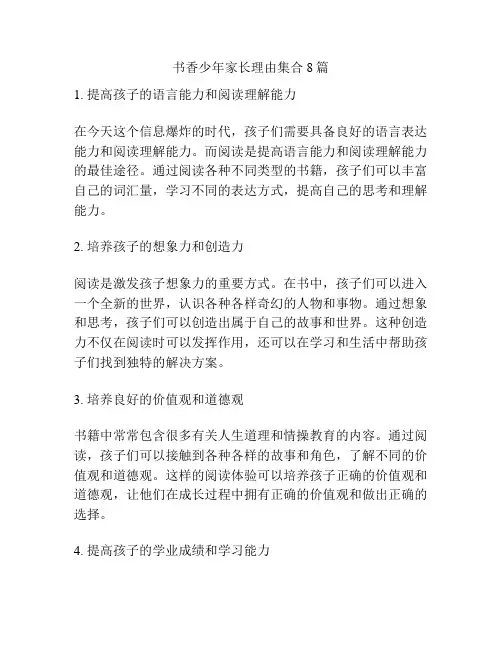 书香少年家长理由集合 8 篇

1. 提高孩子的语言能力和阅读理解能力

在今天这个信息爆炸的时代，孩子们需要具备良好的语言表达能力和阅读理解能力。而阅读是提高语言能力和阅读理解能力的最佳途径。通过阅读各种不同类型的书籍，孩子们可以丰富自己的词汇量，学习不同的表达方式，提高自己的思考和理解能力。

2. 培养孩子的想象力和创造力

阅读是激发孩子想象力的重要方式。在书中，孩子们可以进入一个全新的世界，认识各种各样奇幻的人物和事物。通过想象和思考，孩子们可以创造出属于自己的故事和世界。这种创造力不仅在阅读时可以发挥作用，还可以在学习和生活中帮助孩子们找到独特的解决方案。

3. 培养良好的价值观和道德观

书籍中常常包含很多有关人生道理和情操教育的内容。通过阅读，孩子们可以接触到各种各样的故事和角色，了解不同的价值观和道德观。这样的阅读体验可以培养孩子正确的价值观和道德观，让他们在成长过程中拥有正确的价值观和做出正确的选择。

4. 提高孩子的学业成绩和学习能力